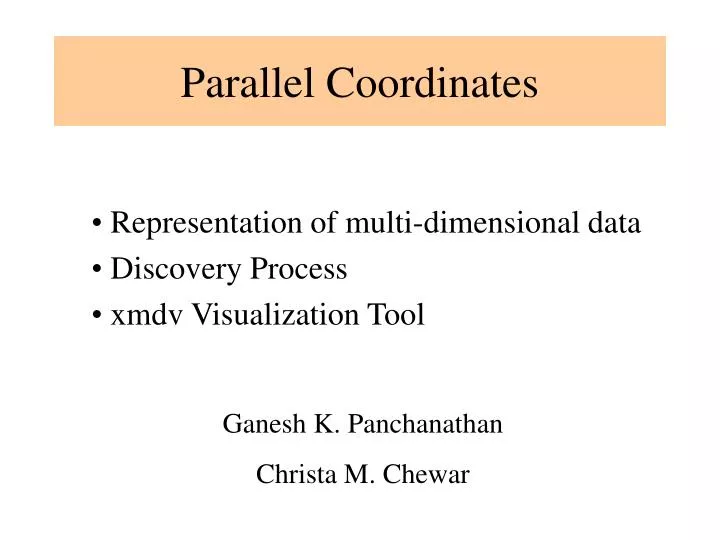 Parallel Coordinates

• Representation of multi-dimensional data
• Discovery Process
• xmdv Visualization Tool

Ganesh K. Panchanathan

Christa M. Chewar